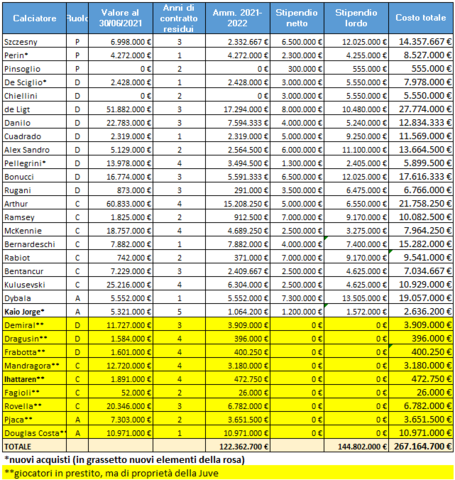 | Calciatore | Ruolo | Valore al 30/06/2021 | Anni di contratto residui | Amm. 2021-2022 | Stipendio netto | Stipendio lordo | Costo totale |
|---|---|---|---|---|---|---|---|
| Szczesny | P | 6.998.000 € | 3 | 2.332.667 € | 6.500.000 € | 12.025.000 € | 14.357.667 € |
| Perin* | P | 4.272.000 € | 1 | 4.272.000 € | 2.300.000 € | 4.255.000 € | 8.527.000 € |
| Pinsoglio | P | 0 € | 2 | 0 € | 300.000 € | 555.000 € | 555.000 € |
| De Sciglio* | D | 2.428.000 € | 1 | 2.428.000 € | 3.000.000 € | 5.550.000 € | 7.978.000 € |
| Chiellini | D | 0 € | 2 | 0 € | 3.000.000 € | 5.550.000 € | 5.550.000 € |
| de Ligt | D | 51.882.000 € | 3 | 17.294.000 € | 8.000.000 € | 10.480.000 € | 27.774.000 € |
| Danilo | D | 22.783.000 € | 3 | 7.594.333 € | 4.000.000 € | 5.240.000 € | 12.834.333 € |
| Cuadrado | D | 2.319.000 € | 1 | 2.319.000 € | 5.000.000 € | 9.250.000 € | 11.569.000 € |
| Alex Sandro | D | 5.129.000 € | 2 | 2.564.500 € | 6.000.000 € | 11.100.000 € | 13.664.500 € |
| Pellegrini* | D | 13.978.000 € | 4 | 3.494.500 € | 1.300.000 € | 2.405.000 € | 5.899.500 € |
| Bonucci | D | 16.774.000 € | 3 | 5.591.333 € | 6.500.000 € | 12.025.000 € | 17.616.333 € |
| Rugani | D | 873.000 € | 3 | 291.000 € | 3.500.000 € | 6.475.000 € | 6.766.000 € |
| Arthur | C | 60.833.000 € | 4 | 15.208.250 € | 5.000.000 € | 6.550.000 € | 21.758.250 € |
| Ramsey | C | 1.825.000 € | 2 | 912.500 € | 7.000.000 € | 9.170.000 € | 10.082.500 € |
| McKennie | C | 18.757.000 € | 4 | 4.689.250 € | 2.500.000 € | 3.275.000 € | 7.964.250 € |
| Bernardeschi | C | 7.882.000 € | 1 | 7.882.000 € | 4.000.000 € | 7.400.000 € | 15.282.000 € |
| Rabiot | C | 742.000 € | 2 | 371.000 € | 7.000.000 € | 9.170.000 € | 9.541.000 € |
| Bentancur | C | 7.229.000 € | 3 | 2.409.667 € | 2.500.000 € | 4.625.000 € | 7.034.667 € |
| Kulusevski | C | 25.216.000 € | 4 | 6.304.000 € | 2.500.000 € | 4.625.000 € | 10.929.000 € |
| Dybala | A | 5.552.000 € | 1 | 5.552.000 € | 7.300.000 € | 13.505.000 € | 19.057.000 € |
| Kaio Jorge* | A | 5.321.000 € | 5 | 1.064.200 € | 1.200.000 € | 1.572.000 € | 2.636.200 € |
| Demiral** | D | 11.727.000 € | 3 | 3.909.000 € | 0 € | 0 € | 3.909.000 € |
| Dragusin** | D | 1.584.000 € | 4 | 396.000 € | 0 € | 0 € | 396.000 € |
| Frabotta** | D | 1.601.000 € | 4 | 400.250 € | 0 € | 0 € | 400.250 € |
| Mandragora** | C | 12.720.000 € | 4 | 3.180.000 € | 0 € | 0 € | 3.180.000 € |
| Ihattaren** | C | 1.891.000 € | 4 | 472.750 € | 0 € | 0 € | 472.750 € |
| Fagioli** | C | 52.000 € | 2 | 26.000 € | 0 € | 0 € | 26.000 € |
| Rovella** | C | 20.346.000 € | 3 | 6.782.000 € | 0 € | 0 € | 6.782.000 € |
| Pjaca** | A | 7.303.000 € | 2 | 3.651.500 € | 0 € | 0 € | 3.651.500 € |
| Douglas Costa** | A | 10.971.000 € | 1 | 10.971.000 € | 0 € | 0 € | 10.971.000 € |
| TOTALE | | | | 122.362.700 € | | 144.802.000 € | 267.164.700 € |

*nuovi acquisti (in grassetto nuovi elementi della rosa)

**giocatori in prestito, ma di proprietà della Juve